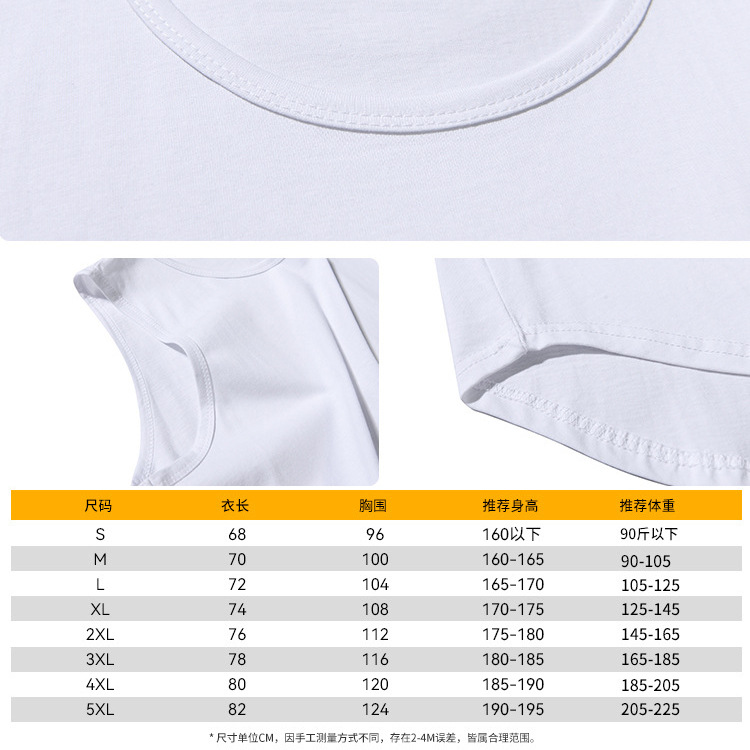 | 尺码 | 衣长 | 胸围 | 推荐身高 | 推荐体重 |
|---|---|---|---|---|
| S | 68 | 96 | 160以下 | 90斤以下 |
| M | 70 | 100 | 160-165 | 90-105 |
| L | 72 | 104 | 165-170 | 105-125 |
| XL | 74 | 108 | 170-175 | 125-145 |
| 2XL | 76 | 112 | 175-180 | 145-165 |
| 3XL | 78 | 116 | 180-185 | 165-185 |
| 4XL | 80 | 120 | 185-190 | 185-205 |
| 5XL | 82 | 124 | 190-195 | 205-225 |

* 尺寸单位CM，因手工测量方式不同，存在2-4M误差，皆属合理范围。